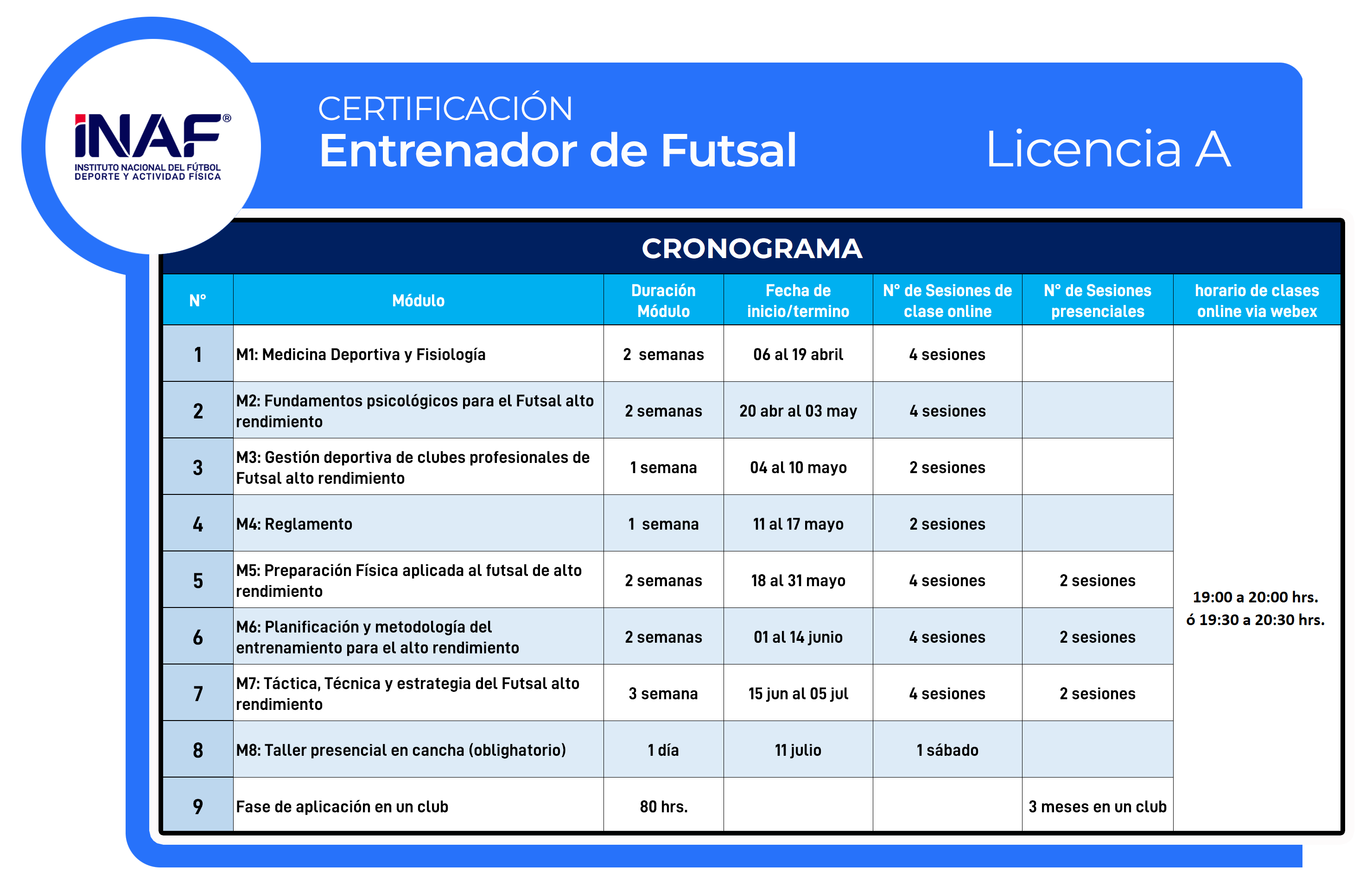 iNAF®
INSTITUTO NACIONAL DEL FÚTBOL
DEPORTE Y ACTIVIDAD FÍSICA

CERTIFICACIÓN
Entrenador de Futsal

Licencia A

CRONOGRAMA

| N° | Módulo | Duración Módulo | Fecha de inicio/termino | N° de Sesiones de clase online | N° de Sesiones presenciales | horario de clases online via webex |
|---|---|---|---|---|---|---|
| 1 | M1: Medicina Deportiva y Fisiología | 2 semanas | 06 al 19 abril | 4 sesiones | | 19:00 a 20:00 hrs. ó 19:30 a 20:30 hrs. |
| 2 | M2: Fundamentos psicológicos para el Futsal alto rendimiento | 2 semanas | 20 abr al 03 may | 4 sesiones | | |
| 3 | M3: Gestión deportiva de clubes profesionales de Futsal alto rendimiento | 1 semana | 04 al 10 mayo | 2 sesiones | | |
| 4 | M4: Reglamento | 1 semana | 11 al 17 mayo | 2 sesiones | | |
| 5 | M5: Preparación Física aplicada al futsal de alto rendimiento | 2 semanas | 18 al 31 mayo | 4 sesiones | 2 sesiones | |
| 6 | M6: Planificación y metodología del entrenamiento para el alto rendimiento | 2 semanas | 01 al 14 junio | 4 sesiones | 2 sesiones | |
| 7 | M7: Táctica, Técnica y estrategia del Futsal alto rendimiento | 3 semana | 15 jun al 05 jul | 4 sesiones | 2 sesiones | |
| 8 | M8: Taller presencial en cancha (oblighatorio) | 1 día | 11 julio | 1 sábado | | |
| 9 | Fase de aplicación en un club | 80 hrs. | | | 3 meses en un club | |